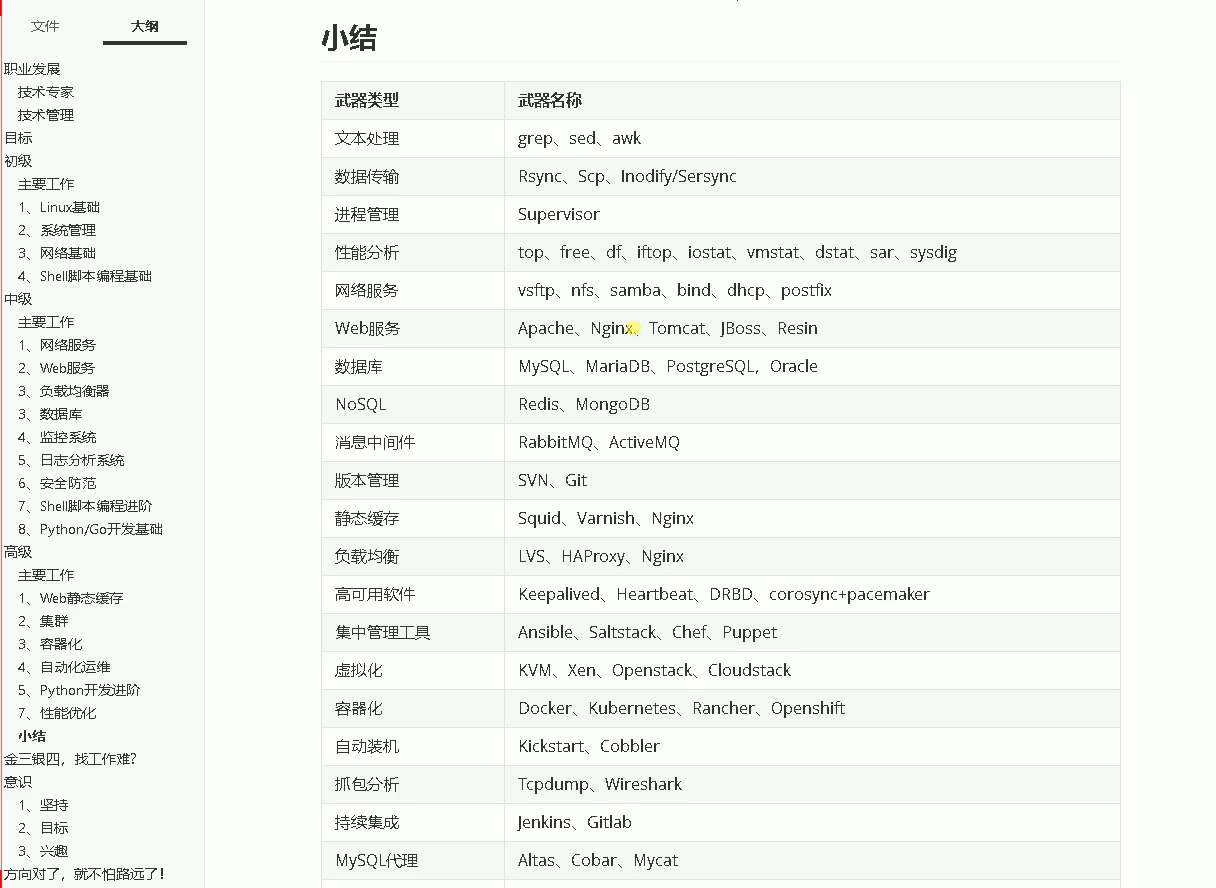 文件　大纲

职业发展
技术专家
技术管理
目标
初级
主要工作
1、Linux基础
2、系统管理
3、网络基础
4、Shell脚本编程基础
中级
主要工作
1、网络服务
2、Web服务
3、负载均衡器
3、数据库
4、监控系统
5、日志分析系统
6、安全防范
7、Shell脚本编程进阶
8、Python/Go开发基础
高级
主要工作
1、Web静态缓存
2、集群
3、容器化
4、自动化运维
5、Python开发进阶
7、性能优化
小结
金三银四，找工作难?
意识
1、坚持
2、目标
3、兴趣
方向对了，就不怕路远了!

小结

| 武器类型 | 武器名称 |
|---|---|
| 文本处理 | grep、sed、awk |
| 数据传输 | Rsync、Scp、Inodify/Sersync |
| 进程管理 | Supervisor |
| 性能分析 | top、free、df、iftop、iostat、vmstat、dstat、sar、sysdig |
| 网络服务 | vsftp、nfs、samba、bind、dhcp、postfix |
| Web服务 | Apache、Nginx、Tomcat、JBoss、Resin |
| 数据库 | MySQL、MariaDB、PostgreSQL，Oracle |
| NoSQL | Redis、MongoDB |
| 消息中间件 | RabbitMQ、ActiveMQ |
| 版本管理 | SVN、Git |
| 静态缓存 | Squid、Varnish、Nginx |
| 负载均衡 | LVS、HAProxy、Nginx |
| 高可用软件 | Keepalived、Heartbeat、DRBD、corosync+pacemaker |
| 集中管理工具 | Ansible、Saltstack、Chef、Puppet |
| 虚拟化 | KVM、Xen、Openstack、Cloudstack |
| 容器化 | Docker、Kubernetes、Rancher、Openshift |
| 自动装机 | Kickstart、Cobbler |
| 抓包分析 | Tcpdump、Wireshark |
| 持续集成 | Jenkins、Gitlab |
| MySQL代理 | Altas、Cobar、Mycat |